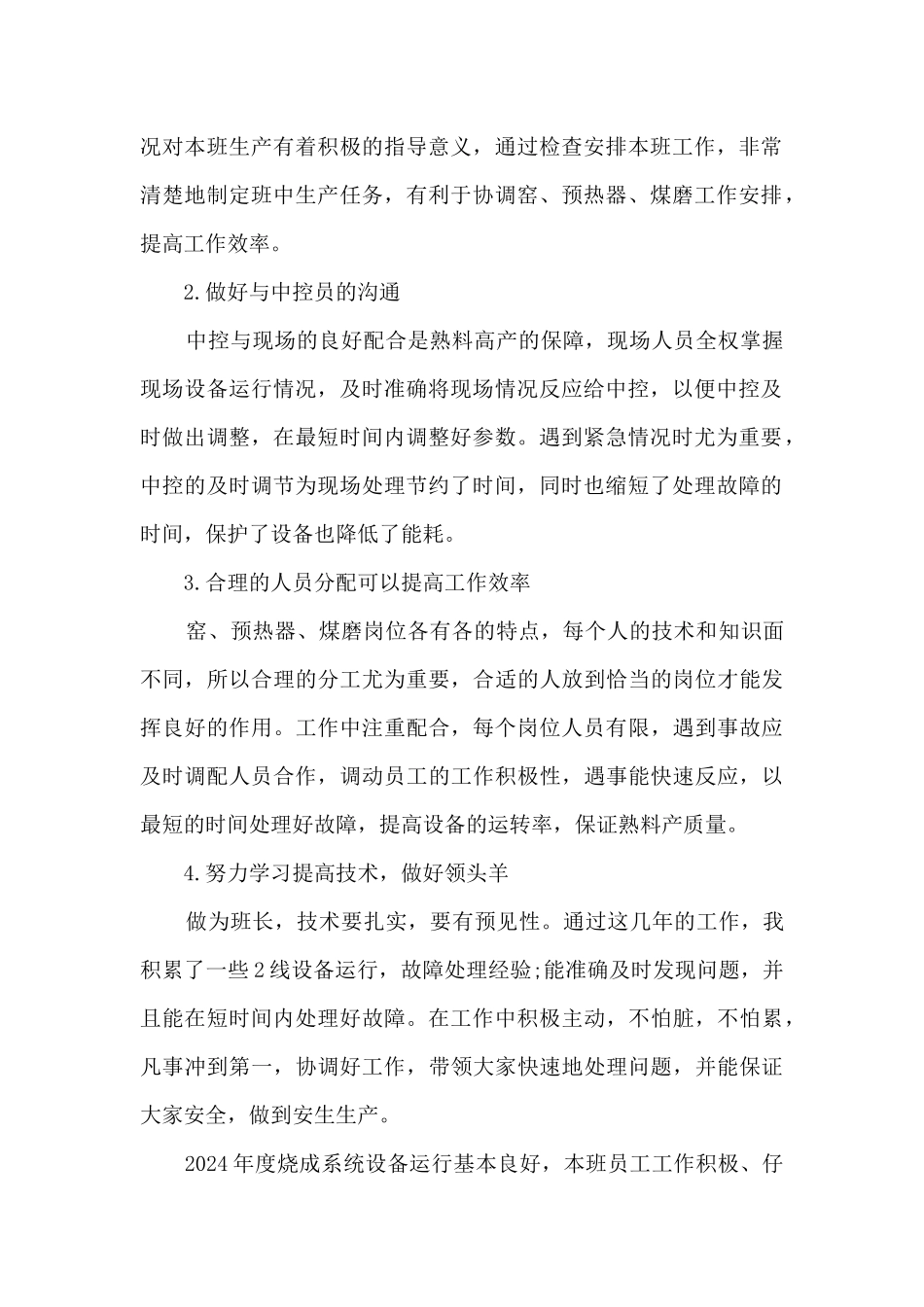 况对本班生产有着积极的指导意义，通过检查安排本班工作，非常清楚地制定班中生产任务，有利于协调窑、预热器、煤磨工作安排，提高工作效率。

2.做好与中控员的沟通

中控与现场的良好配合是熟料高产的保障，现场人员全权掌握现场设备运行情况，及时准确将现场情况反应给中控，以便中控及时做出调整，在最短时间内调整好参数。遇到紧急情况时尤为重要，中控的及时调节为现场处理节约了时间，同时也缩短了处理故障的时间，保护了设备也降低了能耗。

3.合理的人员分配可以提高工作效率

窑、预热器、煤磨岗位各有各的特点，每个人的技术和知识面不同，所以合理的分工尤为重要，合适的人放到恰当的岗位才能发挥良好的作用。工作中注重配合，每个岗位人员有限，遇到事故应及时调配人员合作，调动员工的工作积极性，遇事能快速反应，以最短的时间处理好故障，提高设备的运转率，保证熟料产质量。

4.努力学习提高技术，做好领头羊

做为班长，技术要扎实，要有预见性。通过这几年的工作，我积累了一些2线设备运行，故障处理经验;能准确及时发现问题，并且能在短时间内处理好故障。在工作中积极主动，不怕脏，不怕累，凡事冲到第一，协调好工作，带领大家快速地处理问题，并能保证大家安全，做到安生生产。

2024年度烧成系统设备运行基本良好，本班员工工作积极、仔